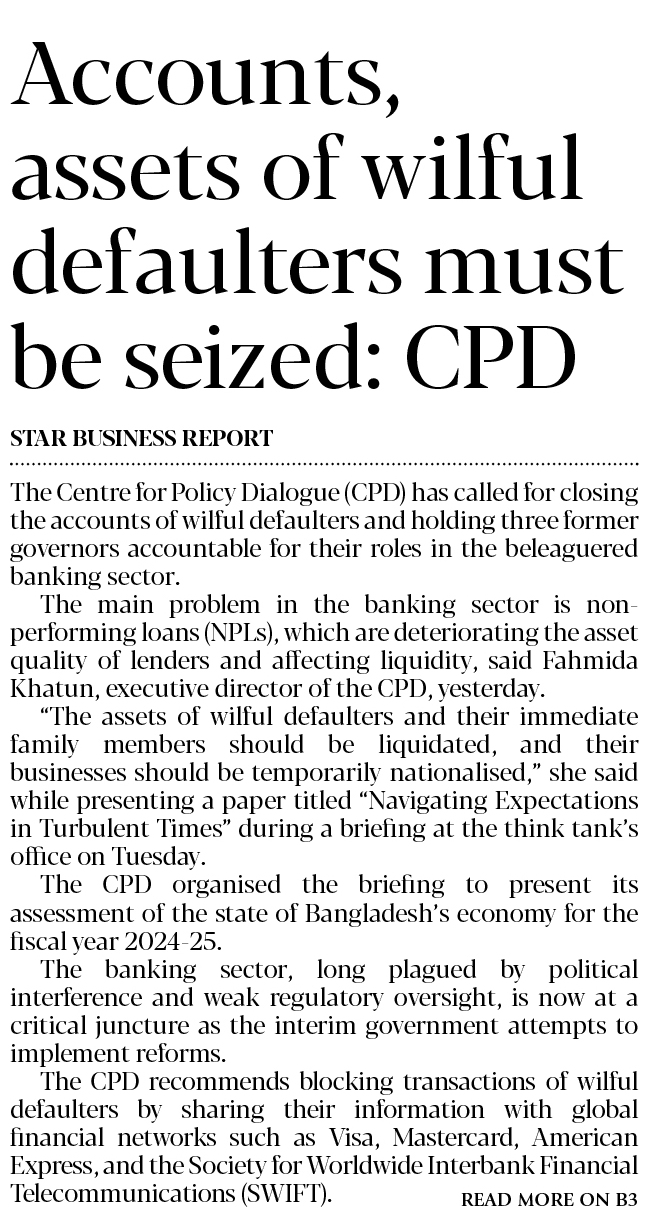 Accounts, assets of wilful defaulters must be seized: CPD

STAR BUSINESS REPORT

The Centre for Policy Dialogue (CPD) has called for closing the accounts of wilful defaulters and holding three former governors accountable for their roles in the beleaguered banking sector.

The main problem in the banking sector is non-performing loans (NPLs), which are deteriorating the asset quality of lenders and affecting liquidity, said Fahmida Khatun, executive director of the CPD, yesterday.

“The assets of wilful defaulters and their immediate family members should be liquidated, and their businesses should be temporarily nationalised,” she said while presenting a paper titled “Navigating Expectations in Turbulent Times” during a briefing at the think tank’s office on Tuesday.

The CPD organised the briefing to present its assessment of the state of Bangladesh’s economy for the fiscal year 2024-25.

The banking sector, long plagued by political interference and weak regulatory oversight, is now at a critical juncture as the interim government attempts to implement reforms.

The CPD recommends blocking transactions of wilful defaulters by sharing their information with global financial networks such as Visa, Mastercard, American Express, and the Society for Worldwide Interbank Financial Telecommunications (SWIFT).

READ MORE ON B3